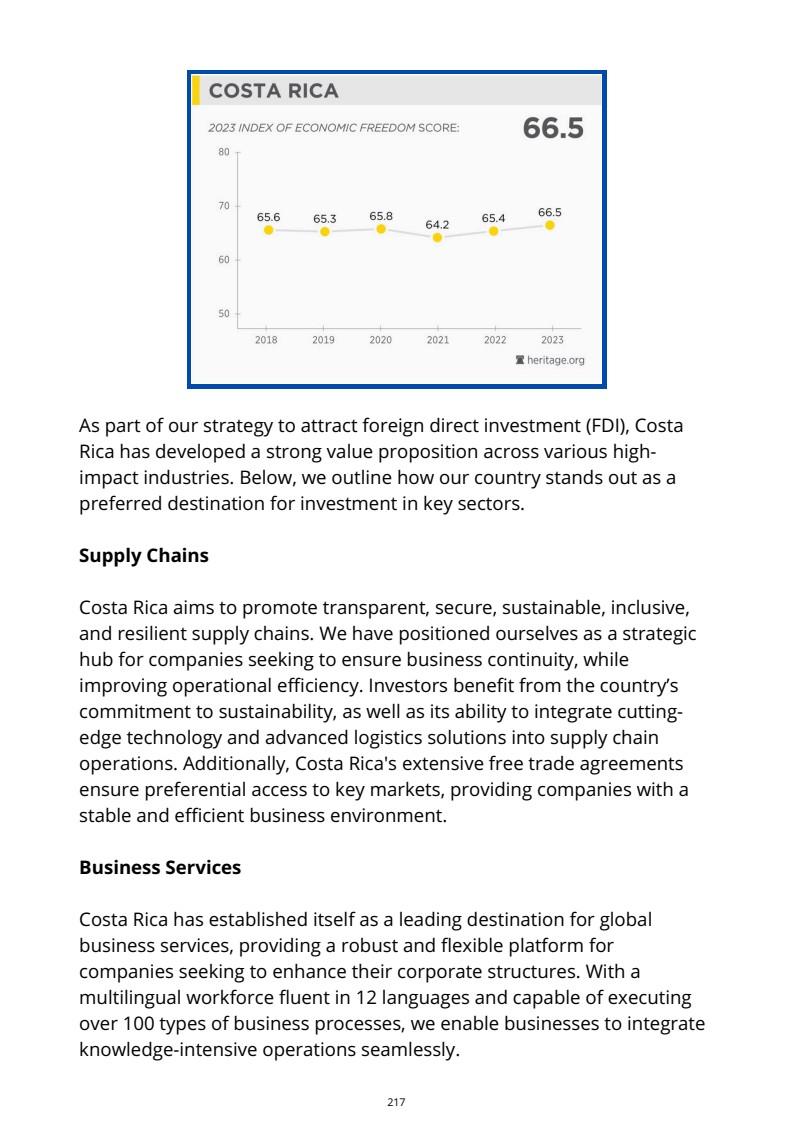 COSTA RICA

2023 INDEX OF ECONOMIC FREEDOM SCORE: 66.5

80
70
60
50

65.6 65.3 65.8 64.2 65.4 66.5

2018 2019 2020 2021 2022 2023

heritage.org

As part of our strategy to attract foreign direct investment (FDI), Costa Rica has developed a strong value proposition across various high-impact industries. Below, we outline how our country stands out as a preferred destination for investment in key sectors.

Supply Chains

Costa Rica aims to promote transparent, secure, sustainable, inclusive, and resilient supply chains. We have positioned ourselves as a strategic hub for companies seeking to ensure business continuity, while improving operational efficiency. Investors benefit from the country's commitment to sustainability, as well as its ability to integrate cutting-edge technology and advanced logistics solutions into supply chain operations. Additionally, Costa Rica's extensive free trade agreements ensure preferential access to key markets, providing companies with a stable and efficient business environment.

Business Services

Costa Rica has established itself as a leading destination for global business services, providing a robust and flexible platform for companies seeking to enhance their corporate structures. With a multilingual workforce fluent in 12 languages and capable of executing over 100 types of business processes, we enable businesses to integrate knowledge-intensive operations seamlessly.

217